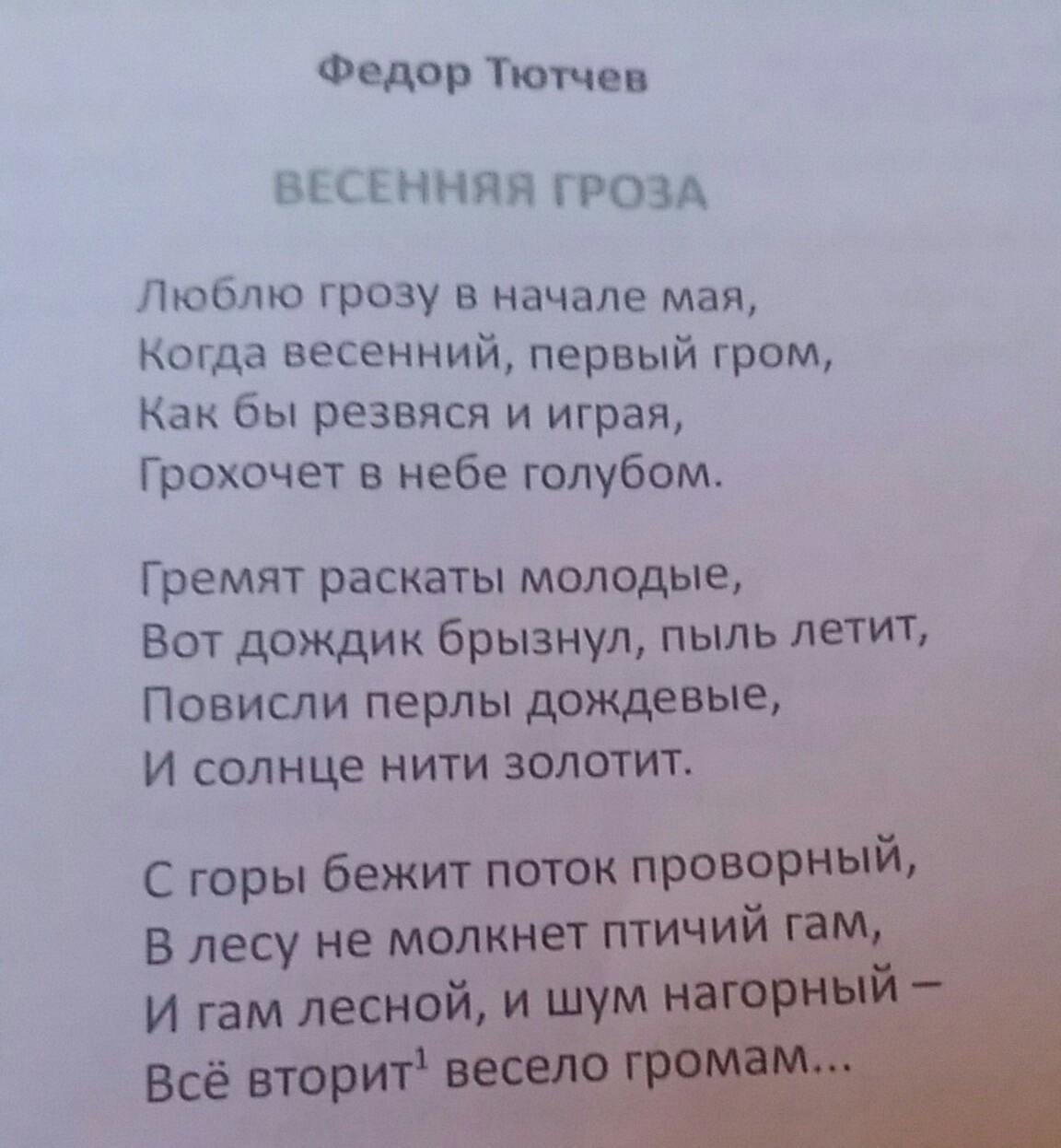 Федор Тютчев

ВЕСЕННЯЯ ГРОЗА

Люблю грозу в начале мая,
Когда весенний, первый гром,
Как бы резвяся и играя,
Грохочет в небе голубом.

Гремят раскаты молодые,
Вот дождик брызнул, пыль летит,
Повисли перлы дождевые,
И солнце нити золотит.

С горы бежит поток проворный,
В лесу не молкнет птичий гам,
И гам лесной, и шум нагорный –
Всё вторит$^1$ весело громам...